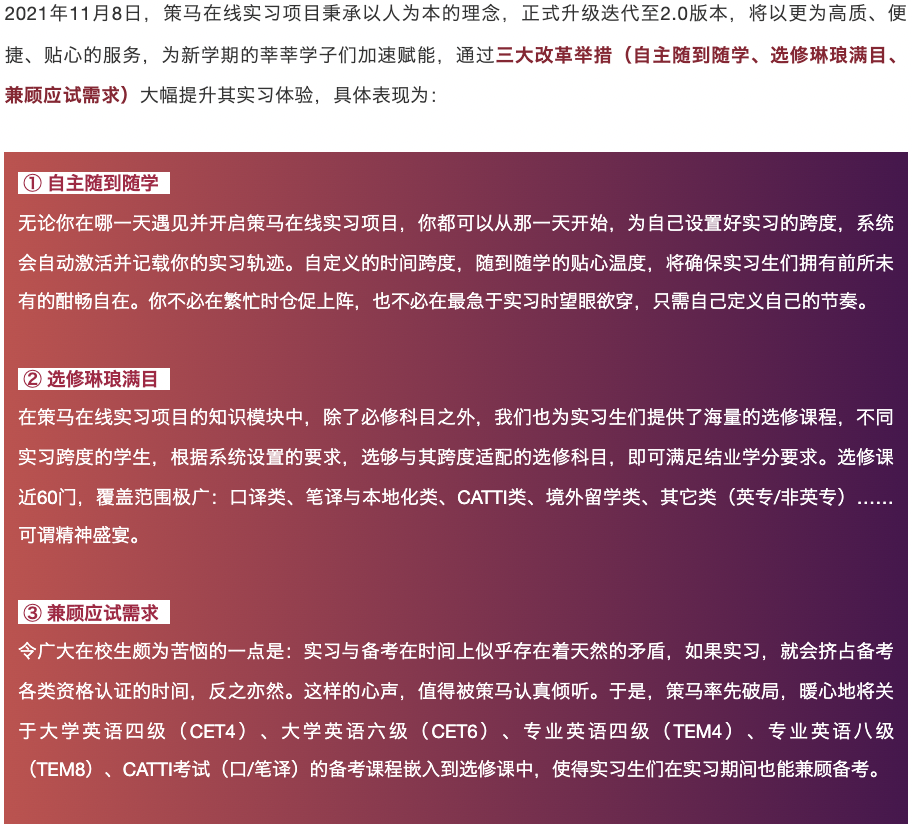 2021年11月8日，策马在线实习项目秉承以人为本的理念，正式升级迭代至2.0版本，将以更为高质、便捷、贴心的服务，为新学期的莘莘学子们加速赋能，通过三大改革举措（自主随到随学、选修琳琅满目、兼顾应试需求）大幅提升其实习体验，具体表现为：

① 自主随到随学

无论你在哪一天遇见并开启策马在线实习项目，你都可以从那一天开始，为自己设置好实习的跨度，系统会自动激活并记载你的实习轨迹。自定义的时间跨度，随到随学的贴心温度，将确保实习生们拥有前所未有的酣畅自在。你不必在繁忙时仓促上阵，也不必在最急于实习时望眼欲穿，只需自己定义自己的节奏。

② 选修琳琅满目

在策马在线实习项目的知识模块中，除了必修科目之外，我们也为实习生们提供了海量的选修课程，不同实习跨度的学生，根据系统设置的要求，选够与其跨度适配的选修科目，即可满足结业学分要求。选修课近60门，覆盖范围极广：口译类、笔译与本地化类、CATTI类、境外留学类、其它类（英专/非英专）……可谓精神盛宴。

③ 兼顾应试需求

令广大在校生颇为苦恼的一点是：实习与备考在时间上似乎存在着天然的矛盾，如果实习，就会挤占备考各类资格认证的时间，反之亦然。这样的心声，值得被策马认真倾听。于是，策马率先破局，暖心地将关于大学英语四级（CET4）、大学英语六级（CET6）、专业英语四级（TEM4）、专业英语八级（TEM8）、CATTI考试（口/笔译）的备考课程嵌入到选修课中，使得实习生们在实习期间也能兼顾备考。